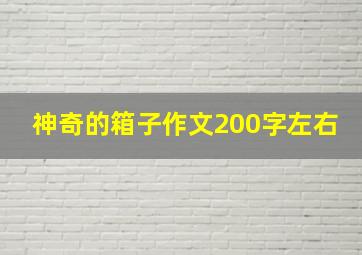 神奇的箱子作文200字左右